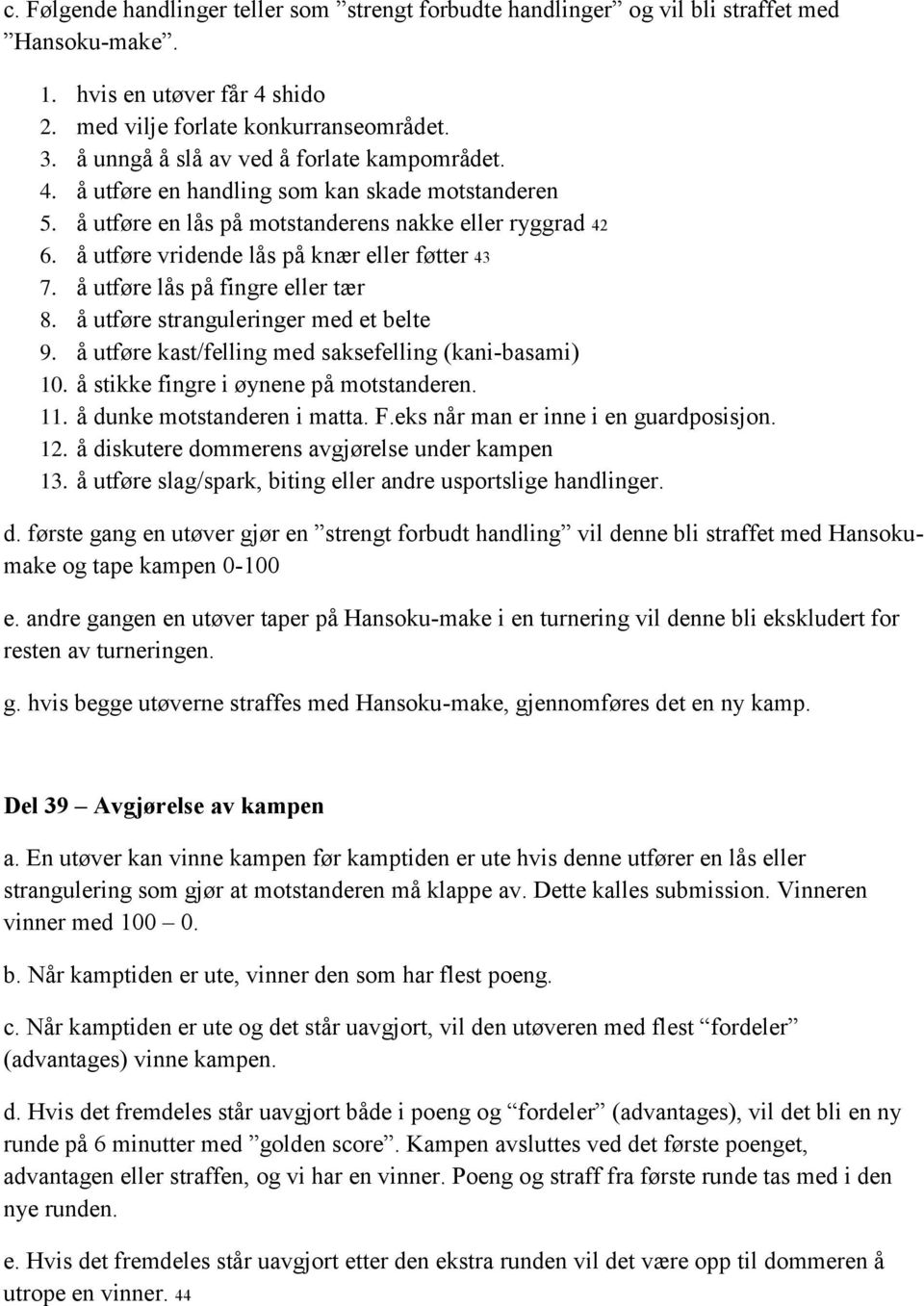 c. Følgende handlinger teller som ”strengt forbudte handlinger” og vil bli straffet med ”Hansoku-make”.

1. hvis en utøver får 4 shido
2. med vilje forlate konkurranseområdet.
3. å unngå å slå av ved å forlate kampområdet.
4. å utføre en handling som kan skade motstanderen
5. å utføre en lås på motstanderens nakke eller ryggrad 42
6. å utføre vridende lås på knær eller føtter 43
7. å utføre lås på fingre eller tær
8. å utføre stranguleringer med et belte
9. å utføre kast/felling med saksefelling (kani-basami)
10. å stikke fingre i øynene på motstanderen.
11. å dunke motstanderen i matta. F.eks når man er inne i en guardposisjon.
12. å diskutere dommerens avgjørelse under kampen
13. å utføre slag/spark, biting eller andre usportslige handlinger.

d. første gang en utøver gjør en ”strengt forbudt handling” vil denne bli straffet med Hansoku-make og tape kampen 0-100

e. andre gangen en utøver taper på Hansoku-make i en turnering vil denne bli ekskludert for resten av turneringen.

g. hvis begge utøverne straffes med Hansoku-make, gjennomføres det en ny kamp.

Del 39 – Avgjørelse av kampen

a. En utøver kan vinne kampen før kamptiden er ute hvis denne utfører en lås eller strangulering som gjør at motstanderen må klappe av. Dette kalles submission. Vinneren vinner med 100 – 0.

b. Når kamptiden er ute, vinner den som har flest poeng.

c. Når kamptiden er ute og det står uavgjort, vil den utøveren med flest “fordeler” (advantages) vinne kampen.

d. Hvis det fremdeles står uavgjort både i poeng og “fordeler” (advantages), vil det bli en ny runde på 6 minutter med ”golden score”. Kampen avsluttes ved det første poenget, advantagen eller straffen, og vi har en vinner. Poeng og straff fra første runde tas med i den nye runden.

e. Hvis det fremdeles står uavgjort etter den ekstra runden vil det være opp til dommeren å utrope en vinner. 44